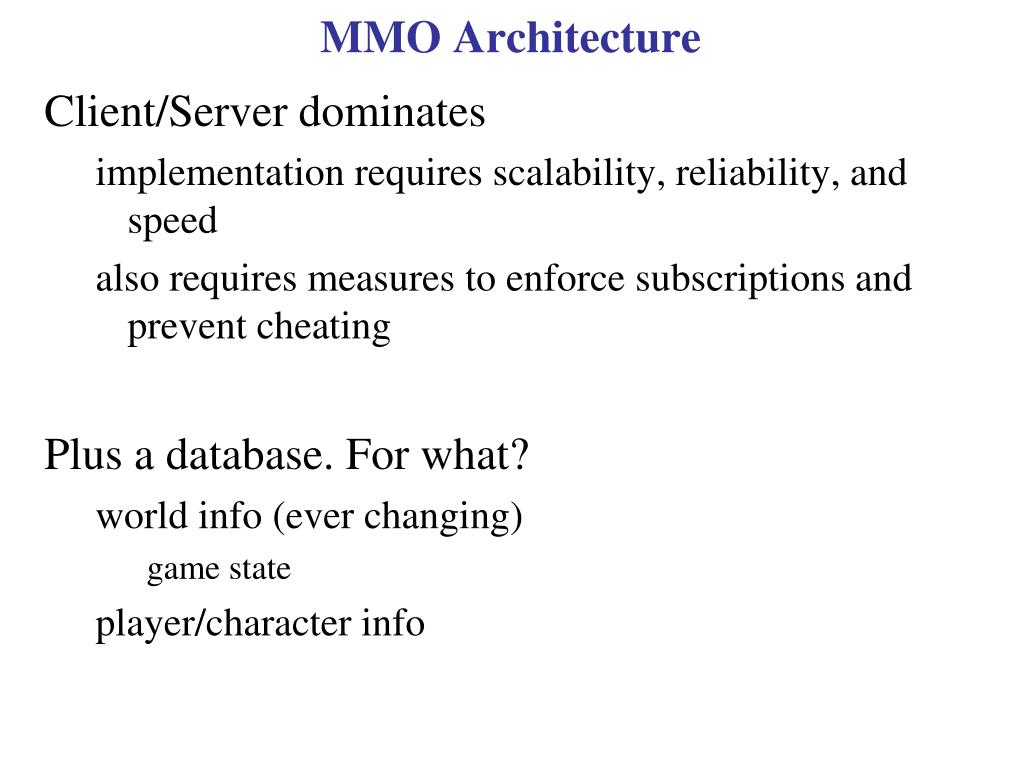 MMO Architecture

Client/Server dominates

implementation requires scalability, reliability, and speed

also requires measures to enforce subscriptions and prevent cheating

Plus a database. For what?

world info (ever changing)

game state

player/character info